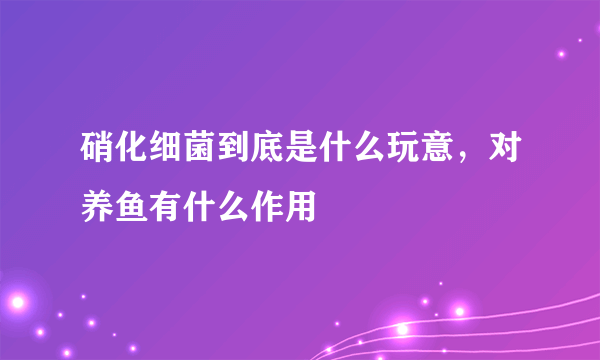 硝化细菌到底是什么玩意，对养鱼有什么作用